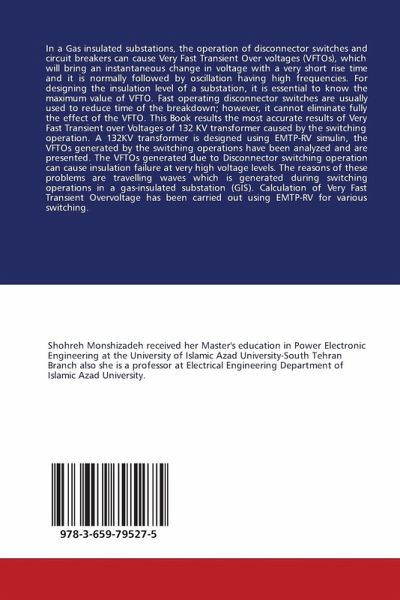 In a Gas insulated substations, the operation of disconnector switches and circuit breakers can cause Very Fast Transient Over voltages (VFTOs), which will bring an instantaneous change in voltage with a very short rise time and it is normally followed by oscillation having high frequencies. For designing the insulation level of a substation, it is essential to know the maximum value of VFTO. Fast operating disconnector switches are usually used to reduce time of the breakdown; however, it cannot eliminate fully the effect of the VFTO. This Book results the most accurate results of Very Fast Transient over Voltages of 132 KV transformer caused by the switching operation. A 132KV transformer is designed using EMTP-RV simulin, the VFTOs generated by the switching operations have been analyzed and are presented. The VFTOs generated due to Disconnector switching operation can cause insulation failure at very high voltage levels. The reasons of these problems are travelling waves which is generated during switching operations in a gas-insulated substation (GIS). Calculation of Very Fast Transient Overvoltage has been carried out using EMTP-RV for various switching.

Shohreh Monshizadeh received her Master's education in Power Electronic Engineering at the University of Islamic Azad University-South Tehran Branch also she is a professor at Electrical Engineering Department of Islamic Azad University.

978-3-659-79527-5